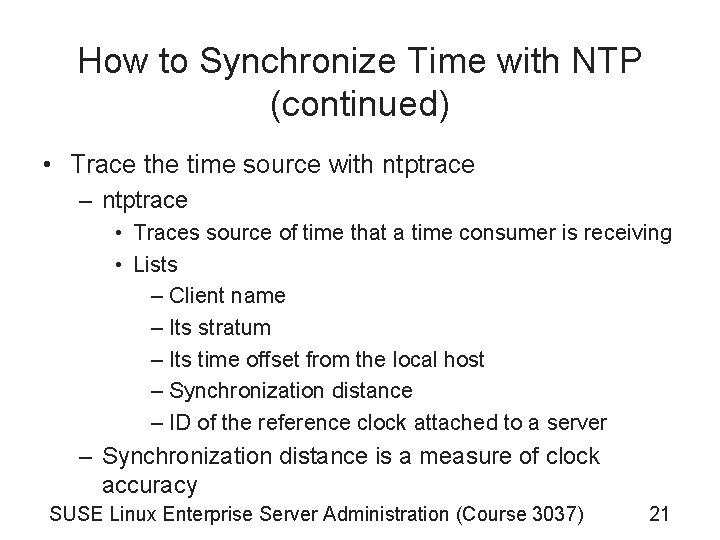 How to Synchronize Time with NTP (continued)

• Trace the time source with ntptrace
– ntptrace
• Traces source of time that a time consumer is receiving
• Lists
– Client name
– Its stratum
– Its time offset from the local host
– Synchronization distance
– ID of the reference clock attached to a server
– Synchronization distance is a measure of clock accuracy

SUSE Linux Enterprise Server Administration (Course 3037) 21